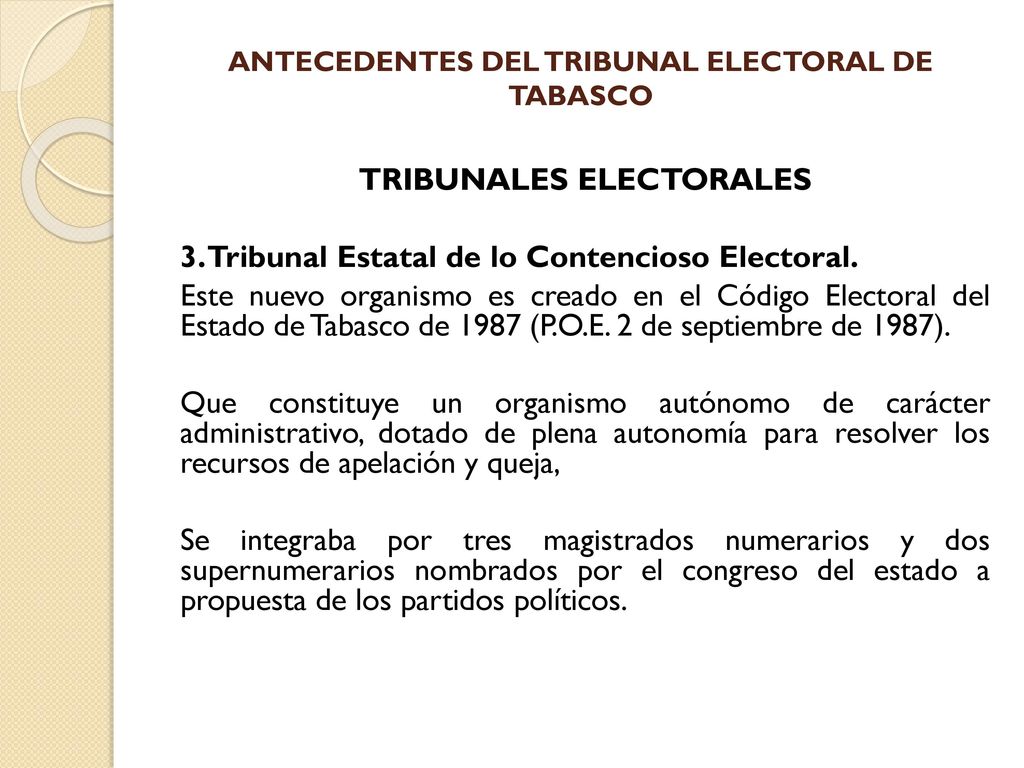 ANTECEDENTES DEL TRIBUNAL ELECTORAL DE TABASCO

TRIBUNALES ELECTORALES

3. Tribunal Estatal de lo Contencioso Electoral.

Este nuevo organismo es creado en el Código Electoral del Estado de Tabasco de 1987 (P.O.E. 2 de septiembre de 1987).

Que constituye un organismo autónomo de carácter administrativo, dotado de plena autonomía para resolver los recursos de apelación y queja,

Se integraba por tres magistrados numerarios y dos supernumerarios nombrados por el congreso del estado a propuesta de los partidos políticos.